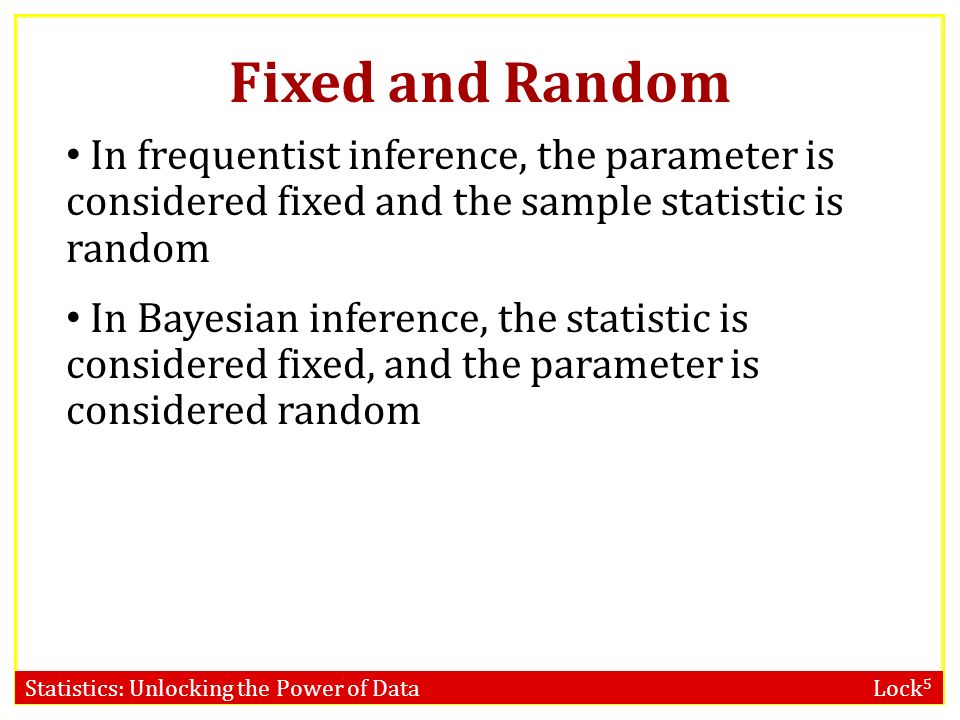 Fixed and Random

• In frequentist inference, the parameter is considered fixed and the sample statistic is random

• In Bayesian inference, the statistic is considered fixed, and the parameter is considered random

Statistics: Unlocking the Power of Data

Lock$^5$